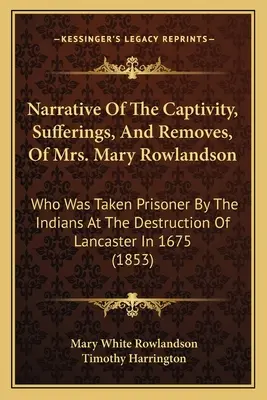 —KESSINGER'S LEGACY REPRINTS—

Narrative Of The Captivity, Sufferings, And Removes, Of Mrs. Mary Rowlandson

Who Was Taken Prisoner By The Indians At The Destruction Of Lancaster In 1675 (1853)

Mary White Rowlandson
Timothy Harrington